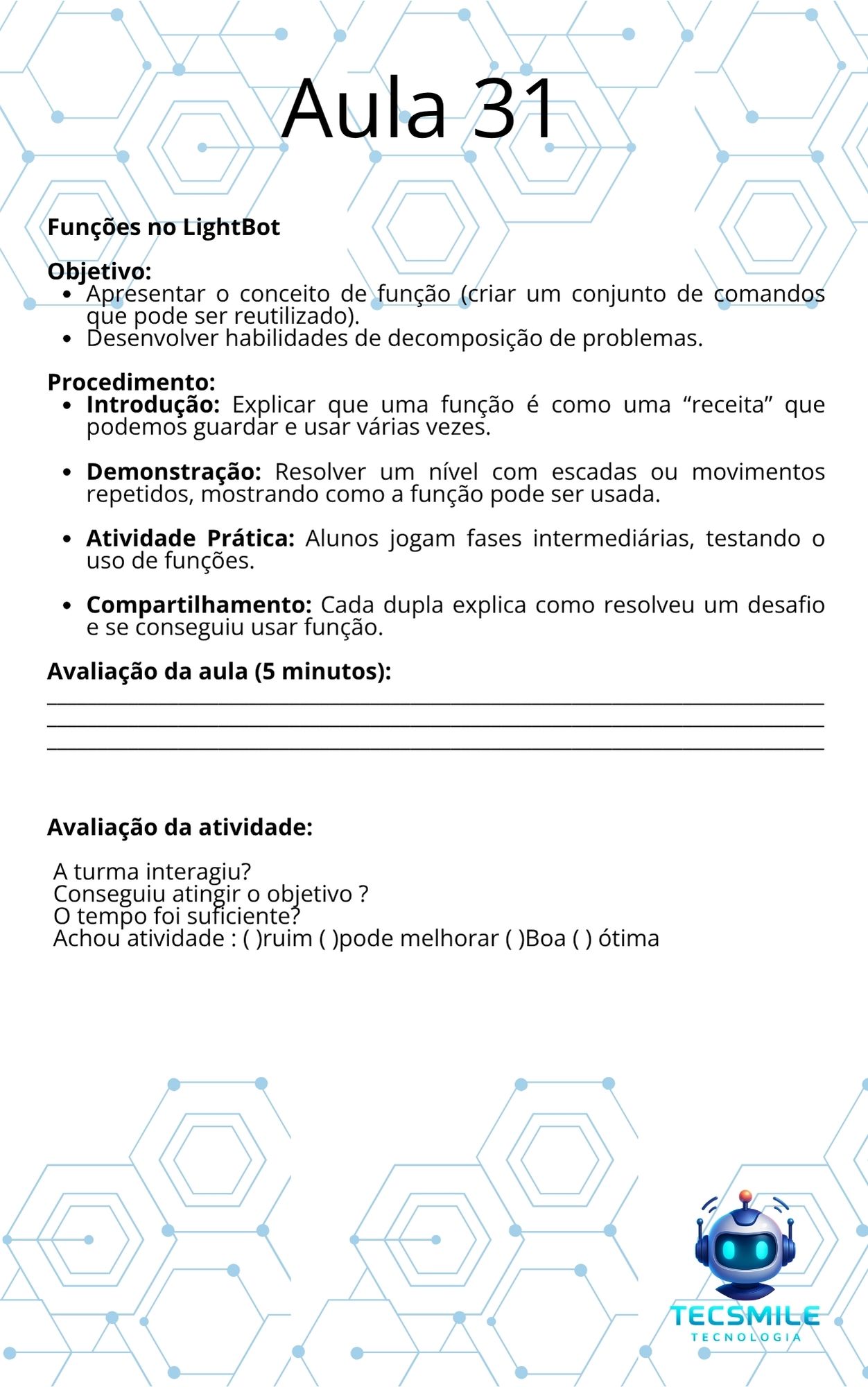 Aula 31

Funções no LightBot

Objetivo:
• Apresentar o conceito de função (criar um conjunto de comandos que pode ser reutilizado).
• Desenvolver habilidades de decomposição de problemas.

Procedimento:
• Introdução: Explicar que uma função é como uma "receita" que podemos guardar e usar várias vezes.

• Demonstração: Resolver um nível com escadas ou movimentos repetidos, mostrando como a função pode ser usada.

• Atividade Prática: Alunos jogam fases intermediárias, testando o uso de funções.

• Compartilhamento: Cada dupla explica como resolveu um desafio e se conseguiu usar função.

Avaliação da aula (5 minutos):
____
____
____

Avaliação da atividade:

A turma interagiu?
Conseguiu atingir o objetivo ?
O tempo foi suficiente?
Achou atividade : ( )ruim ( )pode melhorar ( )Boa ( ) ótima

TECSMILE
TECNOLOGIA